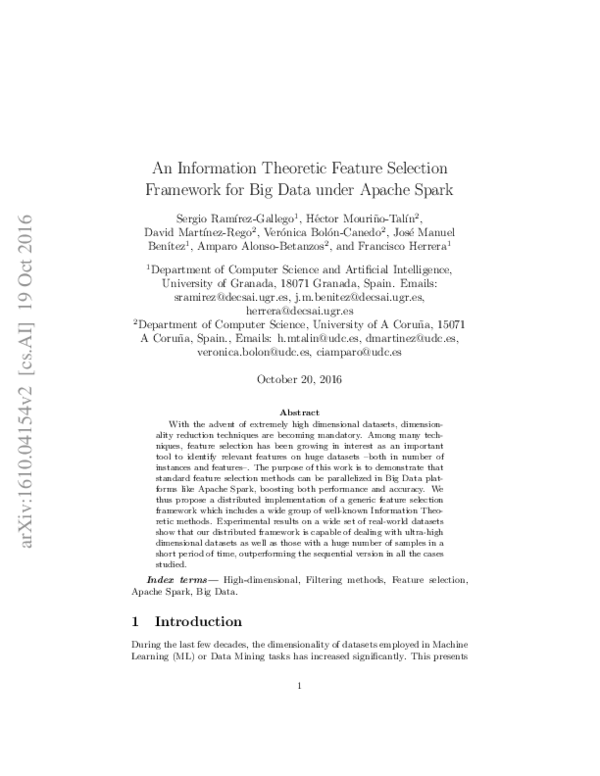 arXiv:1610.04154v2 [cs.AI] 19 Oct 2016

An Information Theoretic Feature Selection Framework for Big Data under Apache Spark

Sergio Ramírez-Gallego$^1$, Héctor Mouriño-Talín$^2$, David Martínez-Rego$^2$, Verónica Bolón-Canedo$^2$, José Manuel Benítez$^1$, Amparo Alonso-Betanzos$^2$, and Francisco Herrera$^1$

$^1$Department of Computer Science and Artificial Intelligence, University of Granada, 18071 Granada, Spain. Emails: sramirez@decsai.ugr.es, j.m.benitez@decsai.ugr.es, herrera@decsai.ugr.es
$^2$Department of Computer Science, University of A Coruña, 15071 A Coruña, Spain., Emails: h.mtalin@udc.es, dmartinez@udc.es, veronica.bolon@udc.es, ciamparo@udc.es

October 20, 2016

Abstract

With the advent of extremely high dimensional datasets, dimensionality reduction techniques are becoming mandatory. Among many techniques, feature selection has been growing in interest as an important tool to identify relevant features on huge datasets –both in number of instances and features–. The purpose of this work is to demonstrate that standard feature selection methods can be parallelized in Big Data platforms like Apache Spark, boosting both performance and accuracy. We thus propose a distributed implementation of a generic feature selection framework which includes a wide group of well-known Information Theoretic methods. Experimental results on a wide set of real-world datasets show that our distributed framework is capable of dealing with ultra-high dimensional datasets as well as those with a huge number of samples in a short period of time, outperforming the sequential version in all the cases studied.

Index terms— High-dimensional, Filtering methods, Feature selection, Apache Spark, Big Data.

1 Introduction

During the last few decades, the dimensionality of datasets employed in Machine Learning (ML) or Data Mining tasks has increased significantly. This presents

1